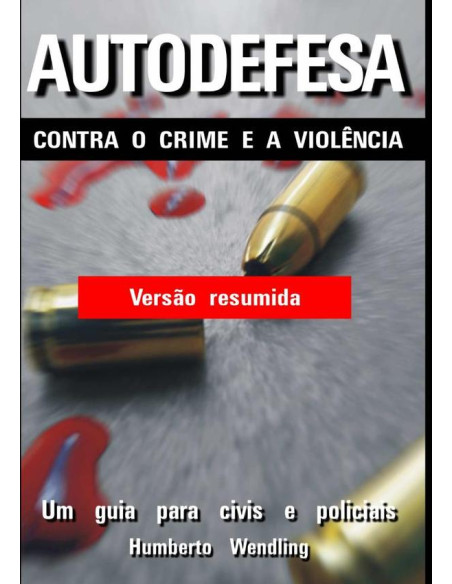 AUTODEFESA

CONTRA O CRIME E A VIOLÊNCIA

Versão resumida

Um guia para civis e policiais

Humberto Wendling